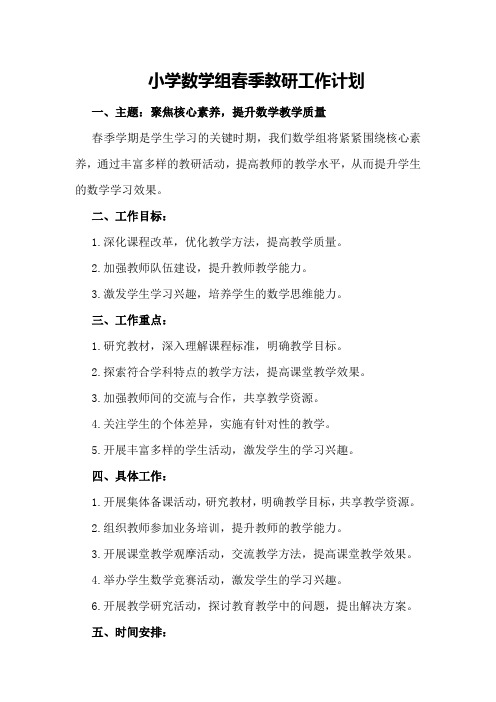 小学数学组春季教研工作计划

一、主题：聚焦核心素养，提升数学教学质量

春季学期是学生学习的关键时期，我们数学组将紧紧围绕核心素养，通过丰富多样的教研活动，提高教师的教学水平，从而提升学生的数学学习效果。

二、工作目标：

1.深化课程改革，优化教学方法，提高教学质量。

2.加强教师队伍建设，提升教师教学能力。

3.激发学生学习兴趣，培养学生的数学思维能力。

三、工作重点：

1.研究教材，深入理解课程标准，明确教学目标。

2.探索符合学科特点的教学方法，提高课堂教学效果。

3.加强教师间的交流与合作，共享教学资源。

4.关注学生的个体差异，实施有针对性的教学。

5.开展丰富多样的学生活动，激发学生的学习兴趣。

四、具体工作：

1.开展集体备课活动，研究教材，明确教学目标，共享教学资源。

2.组织教师参加业务培训，提升教师的教学能力。

3.开展课堂教学观摩活动，交流教学方法，提高课堂教学效果。

4.举办学生数学竞赛活动，激发学生的学习兴趣。

6.开展教学研究活动，探讨教育教学中的问题，提出解决方案。

五、时间安排：